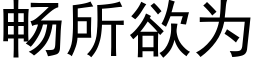 畅所欲为